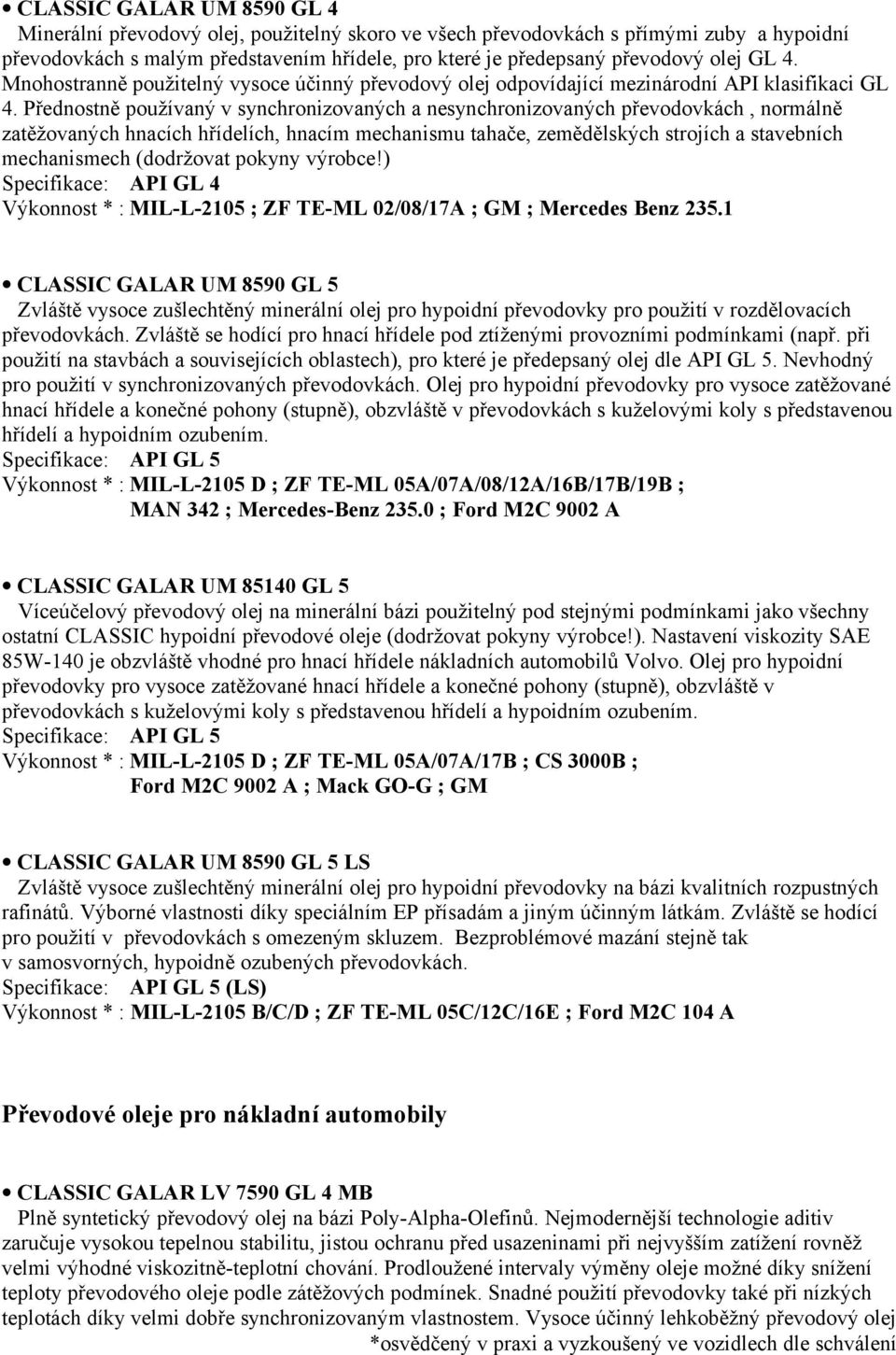 • CLASSIC GALAR UM 8590 GL 4
Minerální převodový olej, použitelný skoro ve všech převodovkách s přímými zuby a hypoidní převodovkách s malým představením hřídele, pro které je předepsaný převodový olej GL 4. Mnohostranně použitelný vysoce účinný převodový olej odpovídající mezinárodní API klasifikaci GL 4. Přednostně používaný v synchronizovaných a nesynchronizovaných převodovkách , normálně zatěžovaných hnacích hřídelích, hnacím mechanismu tahače, zemědělských strojích a stavebních mechanismech (dodržovat pokyny výrobce!)
Specifikace: API GL 4
Výkonnost * : MIL-L-2105 ; ZF TE-ML 02/08/17A ; GM ; Mercedes Benz 235.1

• CLASSIC GALAR UM 8590 GL 5
Zvláště vysoce zušlechtěný minerální olej pro hypoidní převodovky pro použití v rozdělovacích převodovkách. Zvláště se hodící pro hnací hřídele pod ztíženými provozními podmínkami (např. při použití na stavbách a souvisejících oblastech), pro které je předepsaný olej dle API GL 5. Nevhodný pro použití v synchronizovaných převodovkách. Olej pro hypoidní převodovky pro vysoce zatěžované hnací hřídele a konečné pohony (stupně), obzvláště v převodovkách s kuželovými koly s představenou hřídelí a hypoidním ozubením.
Specifikace: API GL 5
Výkonnost * : MIL-L-2105 D ; ZF TE-ML 05A/07A/08/12A/16B/17B/19B ; MAN 342 ; Mercedes-Benz 235.0 ; Ford M2C 9002 A

• CLASSIC GALAR UM 85140 GL 5
Víceúčelový převodový olej na minerální bázi použitelný pod stejnými podmínkami jako všechny ostatní CLASSIC hypoidní převodové oleje (dodržovat pokyny výrobce!). Nastavení viskozity SAE 85W-140 je obzvláště vhodné pro hnací hřídele nákladních automobilů Volvo. Olej pro hypoidní převodovky pro vysoce zatěžované hnací hřídele a konečné pohony (stupně), obzvláště v převodovkách s kuželovými koly s představenou hřídelí a hypoidním ozubením.
Specifikace: API GL 5
Výkonnost * : MIL-L-2105 D ; ZF TE-ML 05A/07A/17B ; CS 3000B ; Ford M2C 9002 A ; Mack GO-G ; GM

• CLASSIC GALAR UM 8590 GL 5 LS
Zvláště vysoce zušlechtěný minerální olej pro hypoidní převodovky na bázi kvalitních rozpustných rafinátů. Výborné vlastnosti díky speciálním EP přísadám a jiným účinným látkám. Zvláště se hodící pro použití v převodovkách s omezeným skluzem. Bezproblémové mazání stejně tak v samosvorných, hypoidně ozubených převodovkách.
Specifikace: API GL 5 (LS)
Výkonnost * : MIL-L-2105 B/C/D ; ZF TE-ML 05C/12C/16E ; Ford M2C 104 A

Převodové oleje pro nákladní automobily

• CLASSIC GALAR LV 7590 GL 4 MB
Plně syntetický převodový olej na bázi Poly-Alpha-Olefinů. Nejmodernější technologie aditiv zaručuje vysokou tepelnou stabilitu, jistou ochranu před usazeninami při nejvyšším zatížení rovněž velmi výhodné viskozitně-teplotní chování. Prodloužené intervaly výměny oleje možné díky snížení teploty převodového oleje podle zátěžových podmínek. Snadné použití převodovky také při nízkých teplotách díky velmi dobře synchronizovaným vlastnostem. Vysoce účinný lehkoběžný převodový olej
*osvědčený v praxi a vyzkoušený ve vozidlech dle schválení